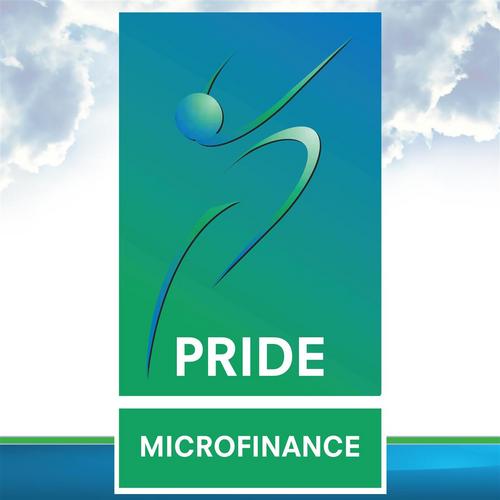 PRIDE

MICROFINANCE